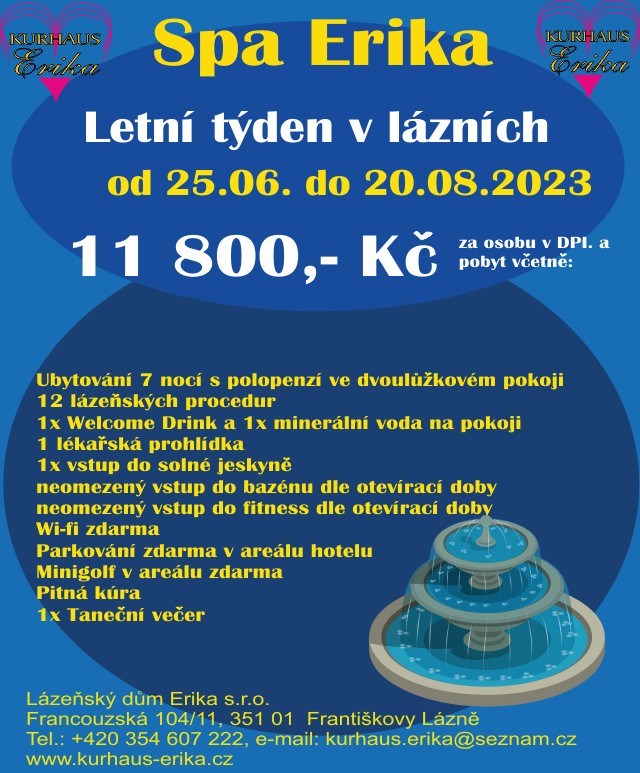 KURHAUS Erika

Spa Erika

KURHAUS Erika

Letní týden v lázních

od 25.06. do 20.08.2023

11 800,- Kč za osobu v DPI. a pobyt včetně:

Ubytování 7 nocí s polopenzí ve dvoulůžkovém pokoji
12 lázeňských procedur
1x Welcome Drink a 1x minerální voda na pokoji
1 lékařská prohlídka
1x vstup do solné jeskyně
neomezený vstup do bazénu dle otevírací doby
neomezený vstup do fitness dle otevírací doby
Wi-fi zdarma
Parkování zdarma v areálu hotelu
Minigolf v areálu zdarma
Pitná kúra
1x Taneční večer

Lázeňský dům Erika s.r.o.
Francouzská 104/11, 351 01 Františkovy Lázně
Tel.: +420 354 607 222, e-mail: kurhaus.erika@seznam.cz
www.kurhaus-erika.cz